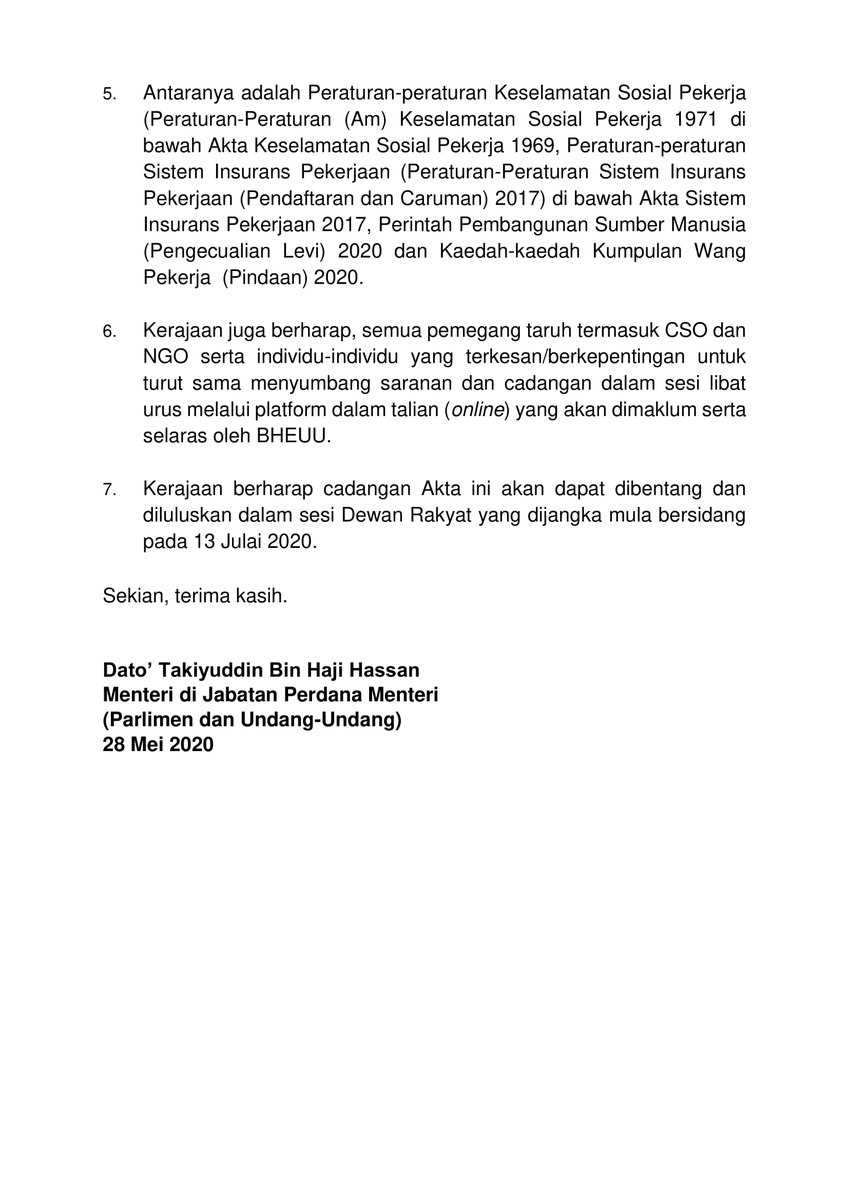 5. Antaranya adalah Peraturan-peraturan Keselamatan Sosial Pekerja (Peraturan-Peraturan (Am) Keselamatan Sosial Pekerja 1971 di bawah Akta Keselamatan Sosial Pekerja 1969, Peraturan-peraturan Sistem Insurans Pekerjaan (Peraturan-Peraturan Sistem Insurans Pekerjaan (Pendaftaran dan Caruman) 2017) di bawah Akta Sistem Insurans Pekerjaan 2017, Perintah Pembangunan Sumber Manusia (Pengecualian Levi) 2020 dan Kaedah-kaedah Kumpulan Wang Pekerja (Pindaan) 2020.

6. Kerajaan juga berharap, semua pemegang taruh termasuk CSO dan NGO serta individu-individu yang terkesan/berkepentingan untuk turut sama menyumbang saranan dan cadangan dalam sesi libat urus melalui platform dalam talian (online) yang akan dimaklum serta selaras oleh BHEUU.

7. Kerajaan berharap cadangan Akta ini akan dapat dibentang dan diluluskan dalam sesi Dewan Rakyat yang dijangka mula bersidang pada 13 Julai 2020.

Sekian, terima kasih.

Dato' Takiyuddin Bin Haji Hassan
Menteri di Jabatan Perdana Menteri
(Parlimen dan Undang-Undang)
28 Mei 2020